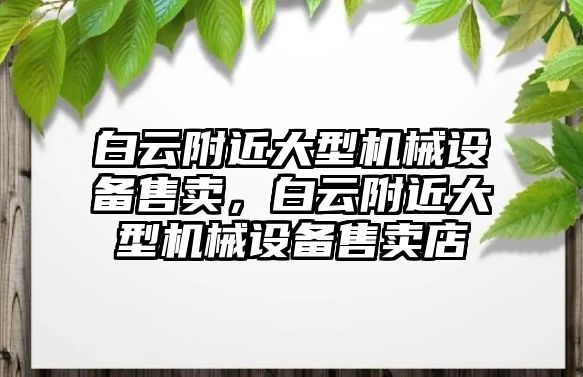 白云附近大型机械设备售卖，白云附近大型机械设备售卖店